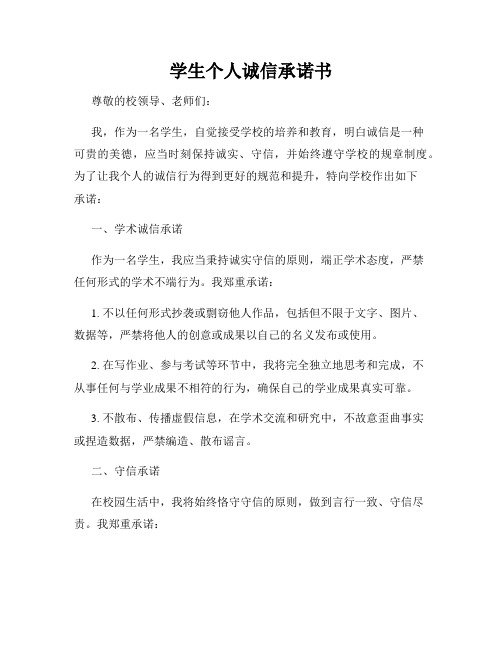 学生个人诚信承诺书

尊敬的校领导、老师们：

我，作为一名学生，自觉接受学校的培养和教育，明白诚信是一种可贵的美德，应当时刻保持诚实、守信，并始终遵守学校的规章制度。为了让我个人的诚信行为得到更好的规范和提升，特向学校作出如下承诺：

一、学术诚信承诺

作为一名学生，我应当秉持诚实守信的原则，端正学术态度，严禁任何形式的学术不端行为。我郑重承诺：

1. 不以任何形式抄袭或剽窃他人作品，包括但不限于文字、图片、数据等，严禁将他人的创意或成果以自己的名义发布或使用。

2. 在写作业、参与考试等环节中，我将完全独立地思考和完成，不从事任何与学业成果不相符的行为，确保自己的学业成果真实可靠。

3. 不散布、传播虚假信息，在学术交流和研究中，不故意歪曲事实或捏造数据，严禁编造、散布谣言。

二、守信承诺

在校园生活中，我将始终恪守守信的原则，做到言行一致、守信尽责。我郑重承诺：